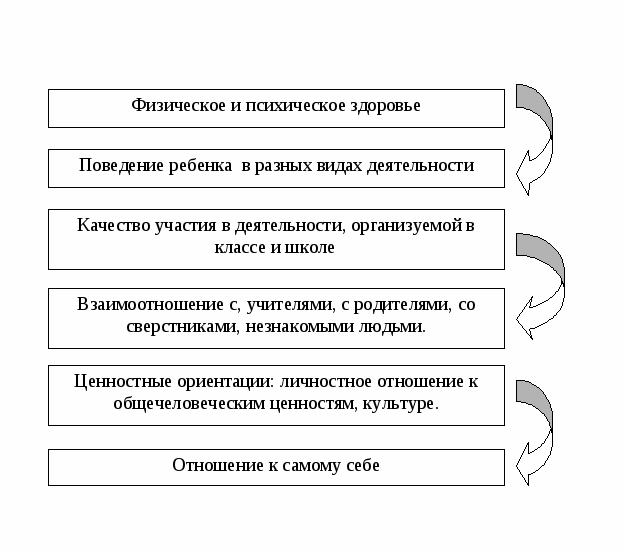 Физическое и психическое здоровье

Поведение ребенка  в разных видах деятельности

Качество участия в деятельности, организуемой в классе и школе

Взаимоотношение с, учителями, с родителями, со сверстниками, незнакомыми людьми.

Ценностные ориентации: личностное отношение к общечеловеческим ценностям, культуре.

Отношение к самому себе